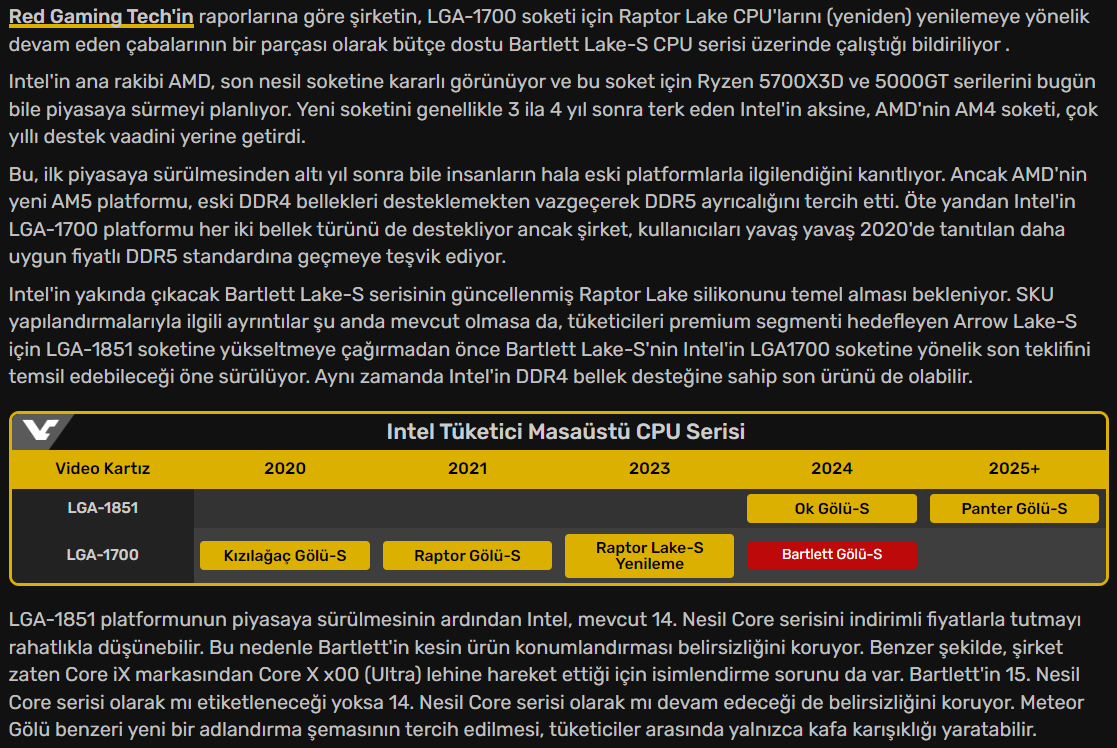 Red Gaming Tech'in raporlarına göre şirketin, LGA-1700 soketi için Raptor Lake CPU'larını (yeniden) yenilemeye yönelik devam eden çabalarının bir parçası olarak bütçe dostu Bartlett Lake-S CPU serisi üzerinde çalıştığı bildiriliyor .

Intel'in ana rakibi AMD, son nesil soketine kararlı görünüyor ve bu soket için Ryzen 5700X3D ve 5000GT serilerini bugün bile piyasaya sürmeyi planlıyor. Yeni soketini genellikle 3 ila 4 yıl sonra terk eden Intel'in aksine, AMD'nin AM4 soketi, çok yıllı destek vaadini yerine getirdi.

Bu, ilk piyasaya sürülmesinden altı yıl sonra bile insanların hala eski platformlarla ilgilendiğini kanıtlıyor. Ancak AMD'nin yeni AM5 platformu, eski DDR4 bellekleri desteklemekten vazgeçerek DDR5 ayrıcalığını tercih etti. Öte yandan Intel'in LGA-1700 platformu her iki bellek türünü de destekliyor ancak şirket, kullanıcıları yavaş yavaş 2020'de tanıtılan daha uygun fiyatlı DDR5 standardına geçmeye teşvik ediyor.

Intel'in yakında çıkacak Bartlett Lake-S serisinin güncellenmiş Raptor Lake silikonunu temel alması bekleniyor. SKU yapılandırmalarıyla ilgili ayrıntılar şu anda mevcut olmasa da, tüketicileri premium segmenti hedefleyen Arrow Lake-S için LGA-1851 soketine yükseltmeye çağırmadan önce Bartlett Lake-S'nin Intel'in LGA1700 soketine yönelik son teklifini temsil edebileceği öne sürülüyor. Aynı zamanda Intel'in DDR4 bellek desteğine sahip son ürünü de olabilir.

Intel Tüketici Masaüstü CPU Serisi

| Video Kartız | 2020 | 2021 | 2023 | 2024 | 2025+ |
|---|---|---|---|---|---|
| LGA-1851 | | | | Ok Gölü-S | Panter Gölü-S |
| LGA-1700 | Kızılağaç Gölü-S | Raptor Gölü-S | Raptor Lake-S Yenileme | Bartlett Gölü-S | |

LGA-1851 platformunun piyasaya sürülmesinin ardından Intel, mevcut 14. Nesil Core serisini indirimli fiyatlarla tutmayı rahatlıkla düşünebilir. Bu nedenle Bartlett'in kesin ürün konumlandırması belirsizliğini koruyor. Benzer şekilde, şirket zaten Core iX markasından Core X x00 (Ultra) lehine hareket ettiği için isimlendirme sorunu da var. Bartlett'in 15. Nesil Core serisi olarak mı etiketleneceği yoksa 14. Nesil Core serisi olarak mı devam edeceği de belirsizliğini koruyor. Meteor Gölü benzeri yeni bir adlandırma şemasının tercih edilmesi, tüketiciler arasında yalnızca kafa karışıklığı yaratabilir.